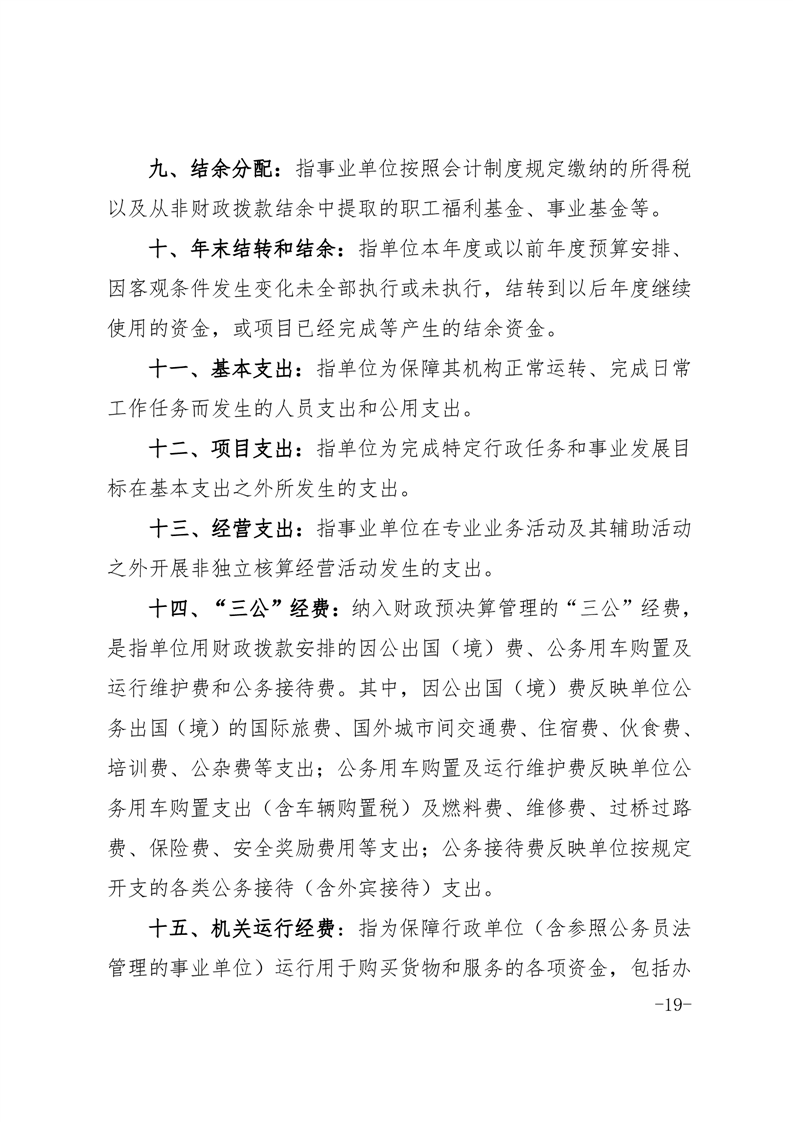 九、结余分配：指事业单位按照会计制度规定缴纳的所得税以及从非财政拨款结余中提取的职工福利基金、事业基金等。

十、年末结转和结余：指单位本年度或以前年度预算安排、因客观条件发生变化未全部执行或未执行，结转到以后年度继续使用的资金，或项目已经完成等产生的结余资金。

十一、基本支出：指单位为保障其机构正常运转、完成日常工作任务而发生的人员支出和公用支出。

十二、项目支出：指单位为完成特定行政任务和事业发展目标在基本支出之外所发生的支出。

十三、经营支出：指事业单位在专业业务活动及其辅助活动之外开展非独立核算经营活动发生的支出。

十四、“三公”经费：纳入财政预决算管理的“三公”经费，是指单位用财政拨款安排的因公出国（境）费、公务用车购置及运行维护费和公务接待费。其中，因公出国（境）费反映单位公务出国（境）的国际旅费、国外城市间交通费、住宿费、伙食费、培训费、公杂费等支出；公务用车购置及运行维护费反映单位公务用车购置支出（含车辆购置税）及燃料费、维修费、过桥过路费、保险费、安全奖励费用等支出；公务接待费反映单位按规定开支的各类公务接待（含外宾接待）支出。

十五、机关运行经费：指为保障行政单位（含参照公务员法管理的事业单位）运行用于购买货物和服务的各项资金，包括办

-19-